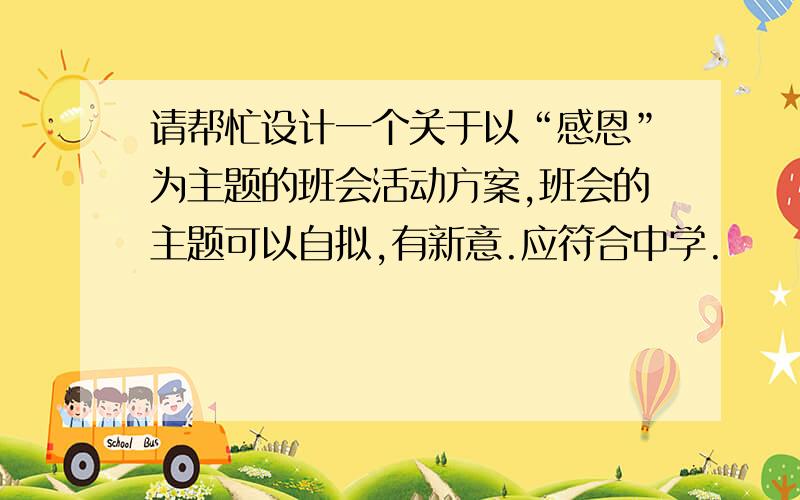 请帮忙设计一个关于以“感恩”为主题的班会活动方案,班会的主题可以自拟,有新意.应符合中学.

School Bus